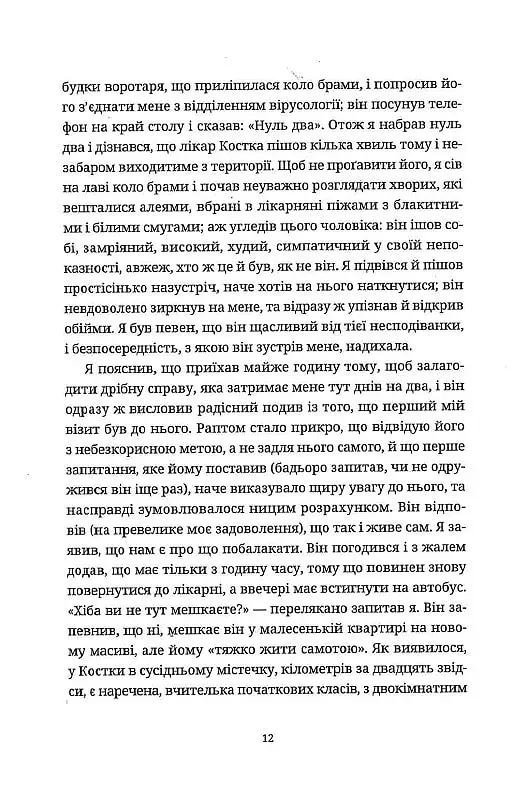 будки воротаря, що приліпилася коло брами, і попросив його з'єднати мене з відділенням вірусології; він посунув телефон на край столу і сказав: «Нуль два». Отож я набрав нуль два і дізнався, що лікар Костка пішов кілька хвиль тому і незабаром виходитиме з території. Щоб не проґавити його, я сів на лаві коло брами і почав неуважно розглядати хворих, які вешталися алеями, вбрані в лікарняні піжами з блакитними і білими смугами; аж угледів цього чоловіка: він ішов собі, замріяний, високий, худий, симпатичний у своїй непоказності, авжеж, хто ж це й був, як не він. Я підвівся й пішов простісінько назустріч, наче хотів на нього наткнутися; він невдоволено зиркнув на мене, та відразу ж упізнав й відкрив обійми. Я був певен, що він щасливий від тієї несподіванки, і безпосередність, з якою він зустрів мене, надихала.

Я пояснив, що приїхав майже годину тому, щоб залагодити дрібну справу, яка затримає мене тут днів на два, і він одразу ж висловив радісний подив із того, що перший мій візит був до нього. Раптом стало прикро, що відвідую його з небезкорисною метою, а не задля нього самого, й що перше запитання, яке йому поставив (бадьоро запитав, чи не одружився він іще раз), наче виказувало щиру увагу до нього, та насправді зумовлювалося ницим розрахунком. Він відповів (на превелике моє задоволення), що так і живе сам. Я заявив, що нам є про що побалакати. Він погодився і з жалем додав, що має тільки з годину часу, тому що повинен знову повернутися до лікарні, а ввечері має встигнути на автобус. «Хіба ви не тут мешкаєте?» — перелякано запитав я. Він запевнив, що ні, мешкає він у малесенькій квартирі на новому масиві, але йому «тяжко жити самотою». Як виявилося, у Костки в сусідньому містечку, кілометрів за двадцять звідси, є наречена, вчителька початкових класів, з двокімнатним

12